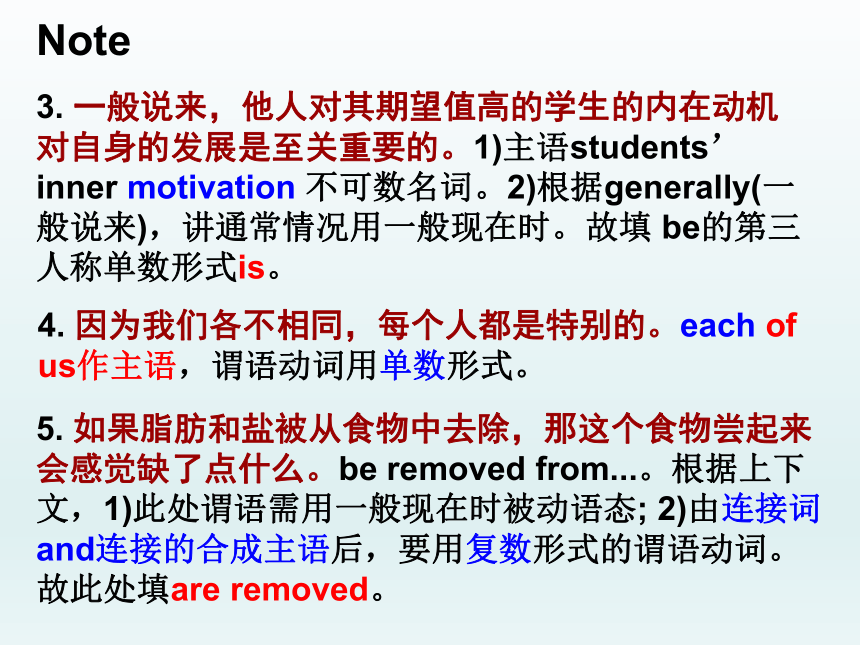 Note

3. 一般说来，他人对其期望值高的学生的内在动机对自身的发展是至关重要的。1)主语students’ inner motivation 不可数名词。2)根据generally(一般说来)，讲通常情况用一般现在时。故填 be的第三人称单数形式is。

4. 因为我们各不相同，每个人都是特别的。each of us作主语，谓语动词用单数形式。

5. 如果脂肪和盐被从食物中去除，那这个食物尝起来会感觉缺了点什么。be removed from...。根据上下文，1)此处谓语需用一般现在时被动语态; 2)由连接词and连接的合成主语后，要用复数形式的谓语动词。故此处填are removed。